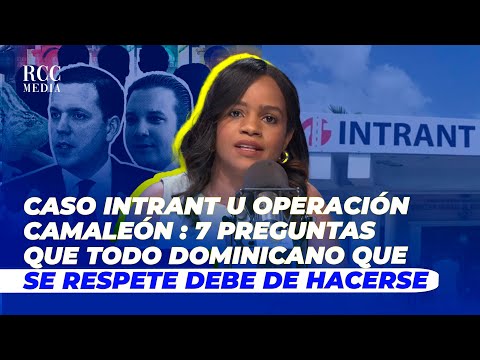 RCC MEDIA

INTRANT

CASO INTRANT U OPERACIÓN CAMALEÓN : 7 PREGUNTAS QUE TODO DOMINICANO QUE SE RESPETE DEBE DE HACERSE